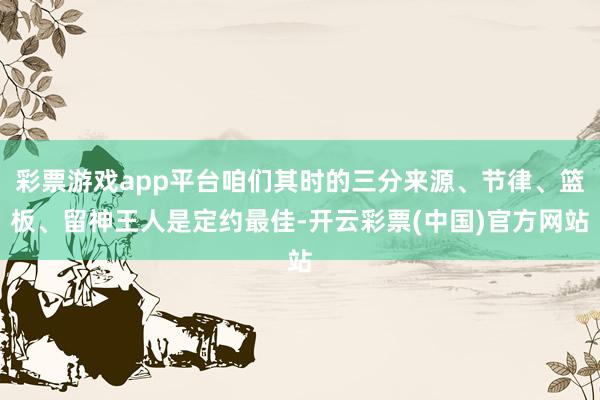 彩票游戏app平台咱们其时的三分来源、节律、篮板、留神王人是定约最佳-开云彩票(中国)官方网站站